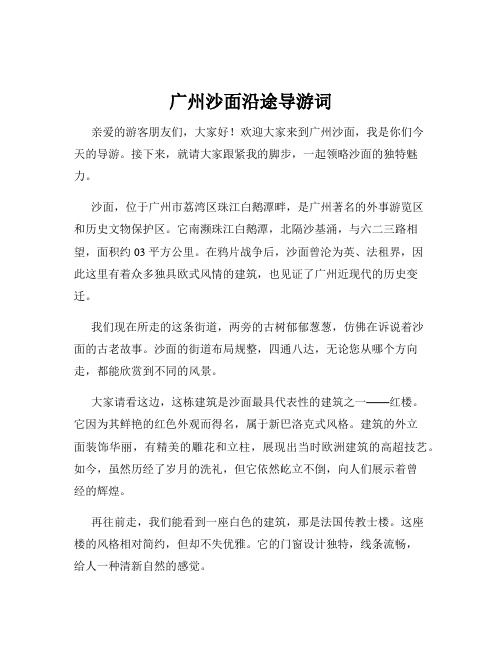 广州沙面沿途导游词

亲爱的游客朋友们，大家好！欢迎大家来到广州沙面，我是你们今天的导游。接下来，就请大家跟紧我的脚步，一起领略沙面的独特魅力。

沙面，位于广州市荔湾区珠江白鹅潭畔，是广州著名的外事游览区和历史文物保护区。它南濒珠江白鹅潭，北隔沙基涌，与六二三路相望，面积约 03 平方公里。在鸦片战争后，沙面曾沦为英、法租界，因此这里有着众多独具欧式风情的建筑，也见证了广州近现代的历史变迁。

我们现在所走的这条街道，两旁的古树郁郁葱葱，仿佛在诉说着沙面的古老故事。沙面的街道布局规整，四通八达，无论您从哪个方向走，都能欣赏到不同的风景。

大家请看这边，这栋建筑是沙面最具代表性的建筑之一——红楼。它因为其鲜艳的红色外观而得名，属于新巴洛克式风格。建筑的外立面装饰华丽，有精美的雕花和立柱，展现出当时欧洲建筑的高超技艺。如今，虽然历经了岁月的洗礼，但它依然屹立不倒，向人们展示着曾经的辉煌。

再往前走，我们能看到一座白色的建筑，那是法国传教士楼。这座楼的风格相对简约，但却不失优雅。它的门窗设计独特，线条流畅，给人一种清新自然的感觉。